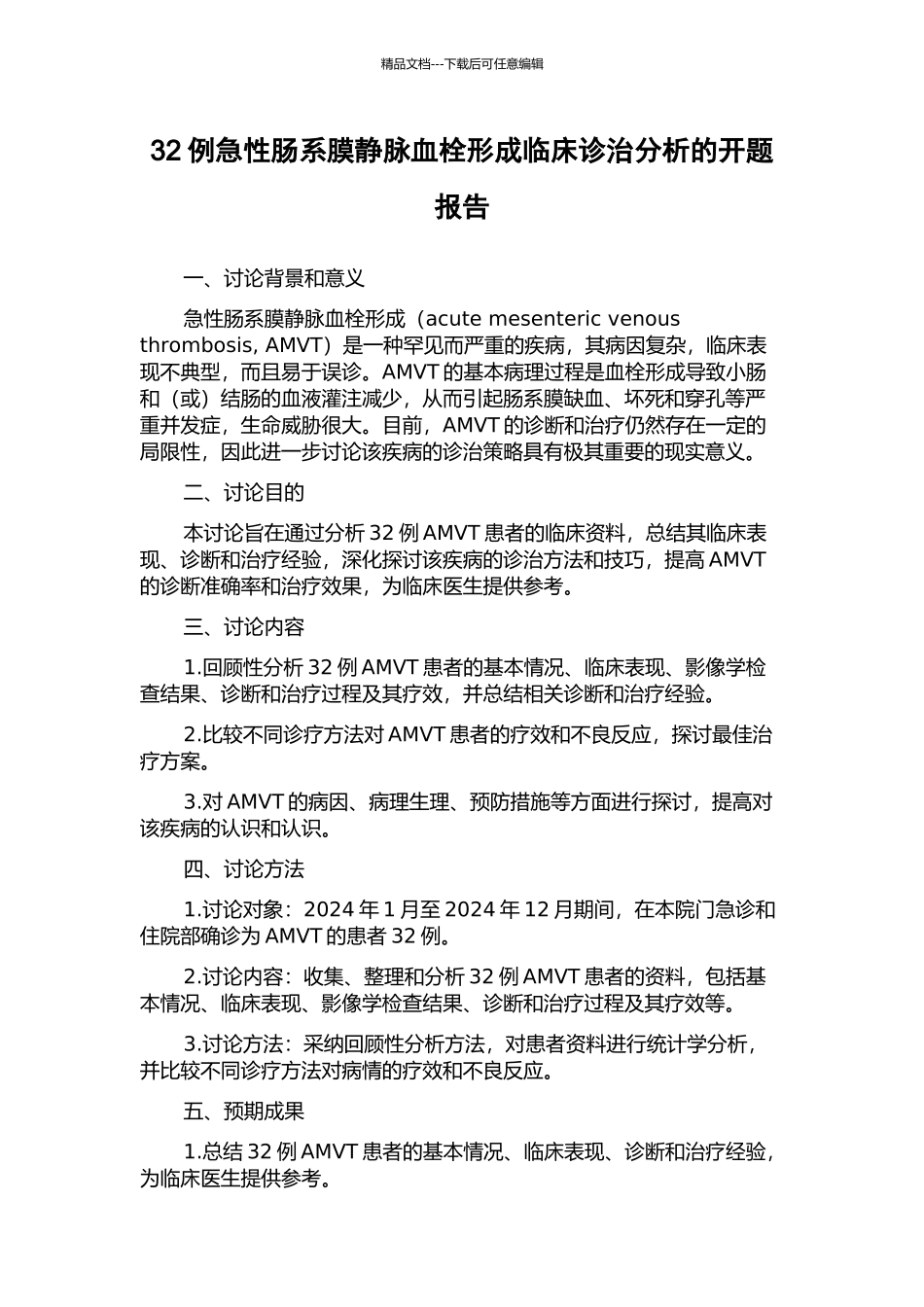 精品文档---下载后可任意编辑

32 例急性肠系膜静脉血栓形成临床诊治分析的开题报告

一、讨论背景和意义

急性肠系膜静脉血栓形成（acute mesenteric venous thrombosis, AMVT）是一种罕见而严重的疾病，其病因复杂，临床表现不典型，而且易于误诊。AMVT 的基本病理过程是血栓形成导致小肠和（或）结肠的血液灌注减少，从而引起肠系膜缺血、坏死和穿孔等严重并发症，生命威胁很大。目前，AMVT 的诊断和治疗仍然存在一定的局限性，因此进一步讨论该疾病的诊治策略具有极其重要的现实意义。

二、讨论目的

本讨论旨在通过分析 32 例 AMVT 患者的临床资料，总结其临床表现、诊断和治疗经验，深化探讨该疾病的诊治方法和技巧，提高 AMVT 的诊断准确率和治疗效果，为临床医生提供参考。

三、讨论内容

1.回顾性分析 32 例 AMVT 患者的基本情况、临床表现、影像学检查结果、诊断和治疗过程及其疗效，并总结相关诊断和治疗经验。

2.比较不同诊疗方法对 AMVT 患者的疗效和不良反应，探讨最佳治疗方案。

3.对 AMVT 的病因、病理生理、预防措施等方面进行探讨，提高对该疾病的认识和认识。

四、讨论方法

1.讨论对象：2024 年 1 月至 2024 年 12 月期间，在本院门急诊和住院部确诊为 AMVT 的患者 32 例。

2.讨论内容：收集、整理和分析 32 例 AMVT 患者的资料，包括基本情况、临床表现、影像学检查结果、诊断和治疗过程及其疗效等。

3.讨论方法：采纳回顾性分析方法，对患者资料进行统计学分析，并比较不同诊疗方法对病情的疗效和不良反应。

五、预期成果

1.总结 32 例 AMVT 患者的基本情况、临床表现、诊断和治疗经验，为临床医生提供参考。